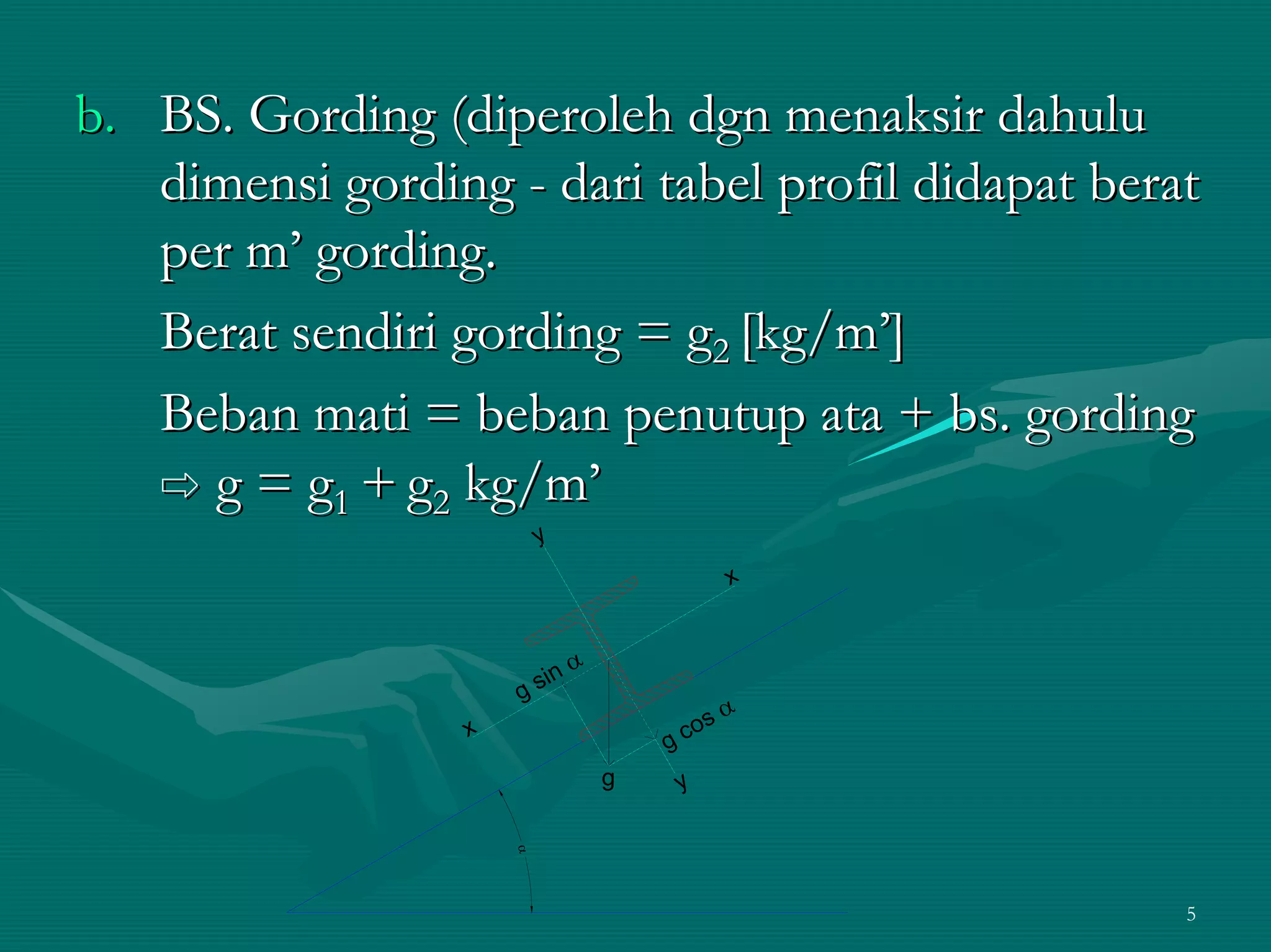 b. BS. Gording (diperoleh dgn menaksir dahulu dimensi gording - dari tabel profil didapat berat per m’ gording.

Berat sendiri gording = $g_2$ [kg/m’]

Beban mati = beban penutup ata + bs. gording

⇨ $g = g_1 + g_2$ kg/m’

y

x

g sin $\alpha$

x

g cos $\alpha$

g

y

$\alpha$

5